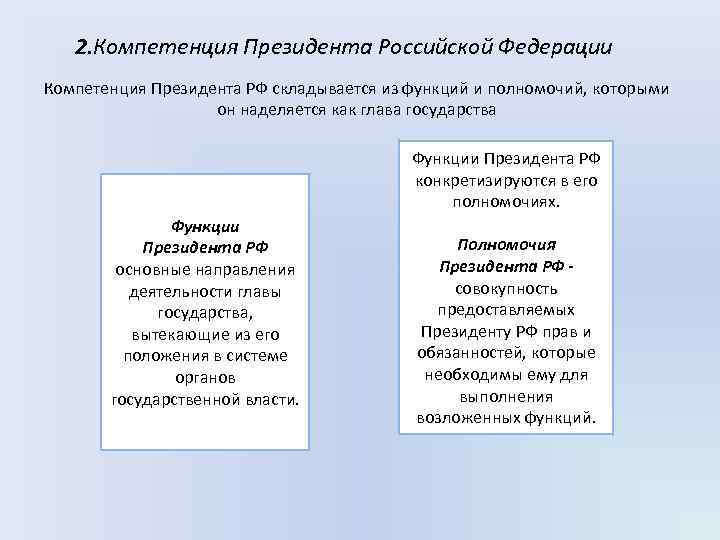 2.Компетенция Президента Российской Федерации

Компетенция Президента РФ складывается из функций и полномочий, которыми он наделяется как глава государства

Функции Президента РФ основные направления деятельности главы государства, вытекающие из его положения в системе органов государственной власти.

Функции Президента РФ конкретизируются в его полномочиях.

Полномочия Президента РФ - совокупность предоставляемых Президенту РФ прав и обязанностей, которые необходимы ему для выполнения возложенных функций.